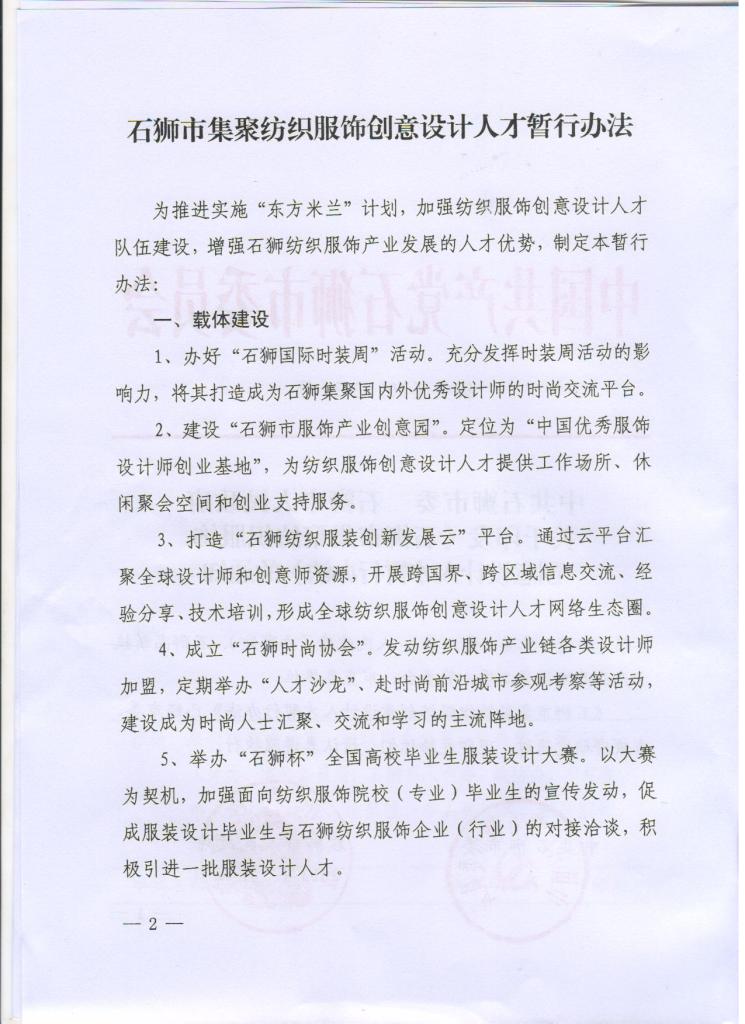 石狮市集聚纺织服饰创意设计人才暂行办法

为推进实施“东方米兰”计划，加强纺织服饰创意设计人才队伍建设，增强石狮纺织服饰产业发展的人才优势，制定本暂行办法：

一、载体建设

1、办好“石狮国际时装周”活动。充分发挥时装周活动的影响力，将其打造成为石狮集聚国内外优秀设计师的时尚交流平台。

2、建设“石狮市服饰产业创意园”。定位为“中国优秀服饰设计师创业基地”，为纺织服饰创意设计人才提供工作场所、休闲聚会空间和创业支持服务。

3、打造“石狮纺织服装创新发展云”平台。通过云平台汇聚全球设计师和创意师资源，开展跨国界、跨区域信息交流、经验分享、技术培训，形成全球纺织服饰创意设计人才网络生态圈。

4、成立“石狮时尚协会”。发动纺织服饰产业链各类设计师加盟，定期举办“人才沙龙”、赴时尚前沿城市参观考察等活动，建设成为时尚人士汇聚、交流和学习的主流阵地。

5、举办“石狮杯”全国高校毕业生服装设计大赛。以大赛为契机，加强面向纺织服饰院校（专业）毕业生的宣传发动，促成服装设计毕业生与石狮纺织服饰企业（行业）的对接洽谈，积极引进一批服装设计人才。

— 2 —